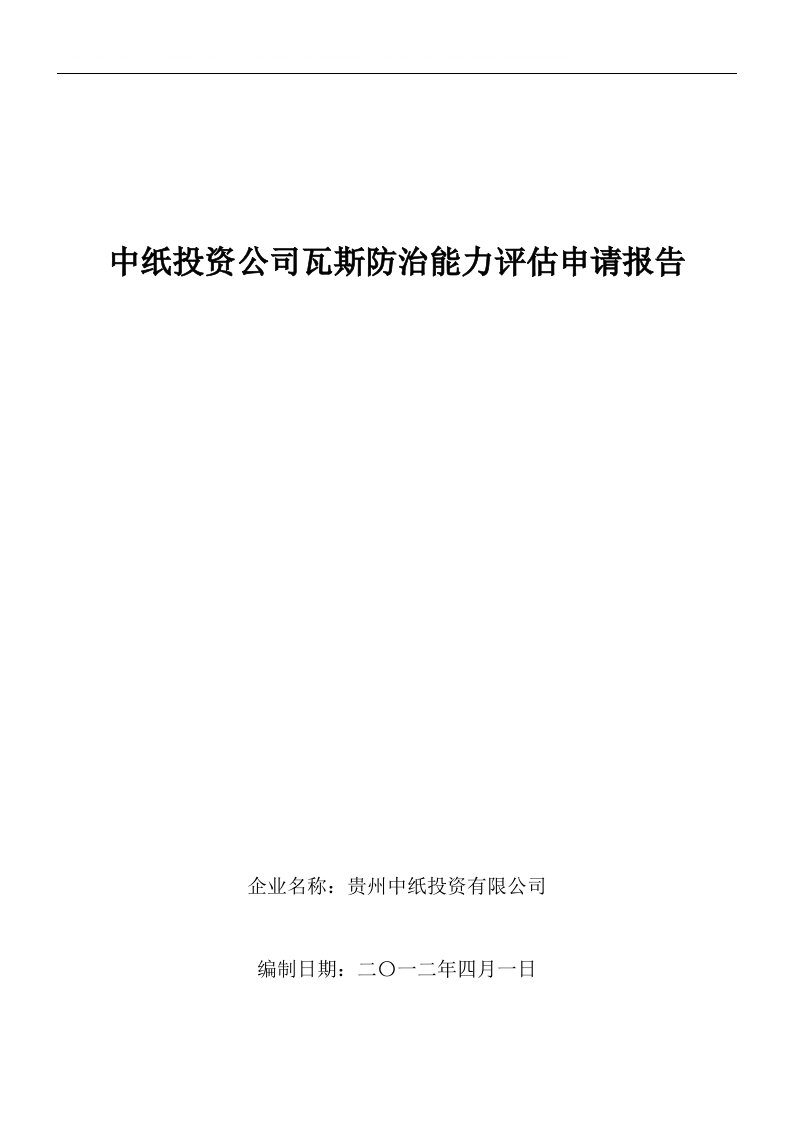 中纸投资公司瓦斯防治能力评估申请报告

企业名称：贵州中纸投资有限公司

编制日期：二〇一二年四月一日